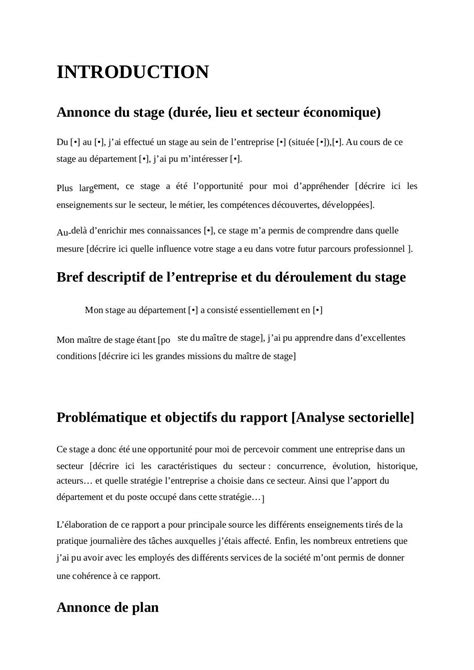 INTRODUCTION

Annonce du stage (durée, lieu et secteur économique)

Du [•] au [•], j'ai effectué un stage au sein de l'entreprise [•] (située [•]),[•]. Au cours de ce stage au département [•], j'ai pu m'intéresser [•].

Plus largement, ce stage a été l'opportunité pour moi d'appréhender [décrire ici les enseignements sur le secteur, le métier, les compétences découvertes, développées].

Au-delà d'enrichir mes connaissances [•], ce stage m'a permis de comprendre dans quelle mesure [décrire ici quelle influence votre stage a eu dans votre futur parcours professionnel ].

Bref descriptif de l'entreprise et du déroulement du stage

Mon stage au département [•] a consisté essentiellement en [•]

Mon maître de stage étant [po ste du maître de stage], j'ai pu apprendre dans d'excellentes conditions [décrire ici les grandes missions du maître de stage]

Problématique et objectifs du rapport [Analyse sectorielle]

Ce stage a donc été une opportunité pour moi de percevoir comment une entreprise dans un secteur [décrire ici les caractéristiques du secteur : concurrence, évolution, historique, acteurs… et quelle stratégie l'entreprise a choisie dans ce secteur. Ainsi que l'apport du département et du poste occupé dans cette stratégie…]

L'élaboration de ce rapport a pour principale source les différents enseignements tirés de la pratique journalière des tâches auxquelles j'étais affecté. Enfin, les nombreux entretiens que j'ai pu avoir avec les employés des différents services de la société m'ont permis de donner une cohérence à ce rapport.

Annonce de plan